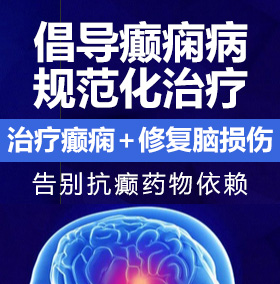 倡导癫痫病
规范化治疗

治疗癫痫＋修复脑损伤

告别抗癫药物依赖